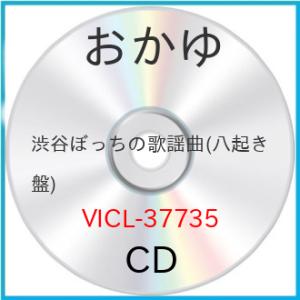 おかゆ

渋谷ぼっちの歌謡曲(八起き盤)

VICL-37735

CD